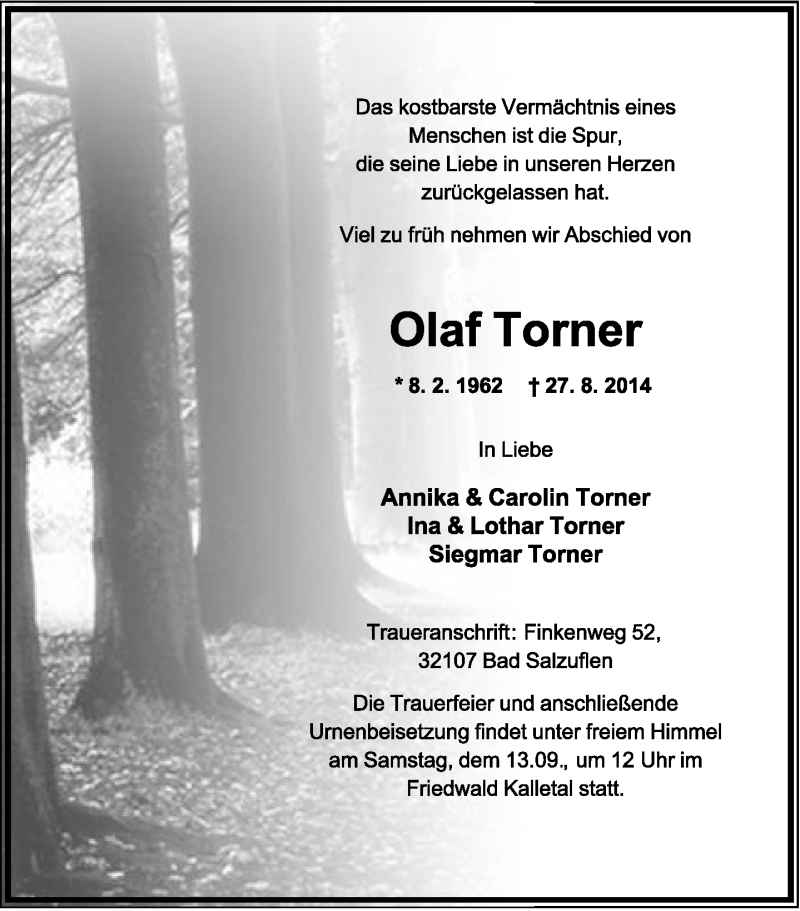 Das kostbarste Vermächtnis eines Menschen ist die Spur, die seine Liebe in unseren Herzen zurückgelassen hat.

Viel zu früh nehmen wir Abschied von

Olaf Torner

* 8. 2. 1962 † 27. 8. 2014

In Liebe

Annika & Carolin Torner
Ina & Lothar Torner
Siegmar Torner

Traueranschrift: Finkenweg 52,
32107 Bad Salzuflen

Die Trauerfeier und anschließende Urnenbeisetzung findet unter freiem Himmel am Samstag, dem 13.09., um 12 Uhr im Friedwald Kalletal statt.